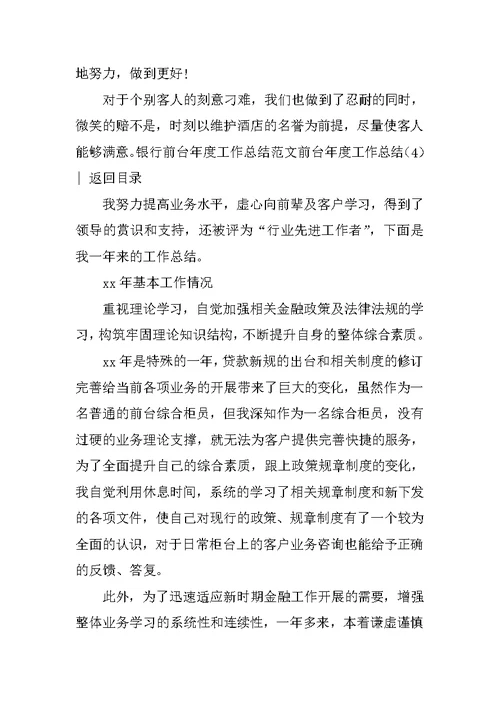 地努力，做到更好！

对于个别客人的刻意刁难，我们也做到了忍耐的同时，微笑的赔不是，时刻以维护酒店的名誉为前提，尽量使客人能够满意。银行前台年度工作总结范文前台年度工作总结(4) | 返回目录

我努力提高业务水平，虚心向前辈及客户学习，得到了领导的赏识和支持，还被评为“行业先进工作者”，下面是我一年来的工作总结。

xx 年基本工作情况

重视理论学习，自觉加强相关金融政策及法律法规的学习，构筑牢固理论知识结构，不断提升自身的整体综合素质。

xx 年是特殊的一年，贷款新规的出台和相关制度的修订完善给当前各项业务的开展带来了巨大的变化，虽然作为一名普通的前台综合柜员，但我深知作为一名综合柜员，没有过硬的业务理论支撑，就无法为客户提供完善快捷的服务，为了全面提升自己的综合素质，跟上政策规章制度的变化，我自觉利用休息时间，系统的学习了相关规章制度和新下发的各项文件，使自己对现行的政策、规章制度有了一个较为全面的认识，对于日常柜台上的客户业务咨询也能给予正确的反馈、答复。

此外，为了迅速适应新时期金融工作开展的需要，增强整体业务学习的系统性和连续性，一年多来，本着谦虚谨慎